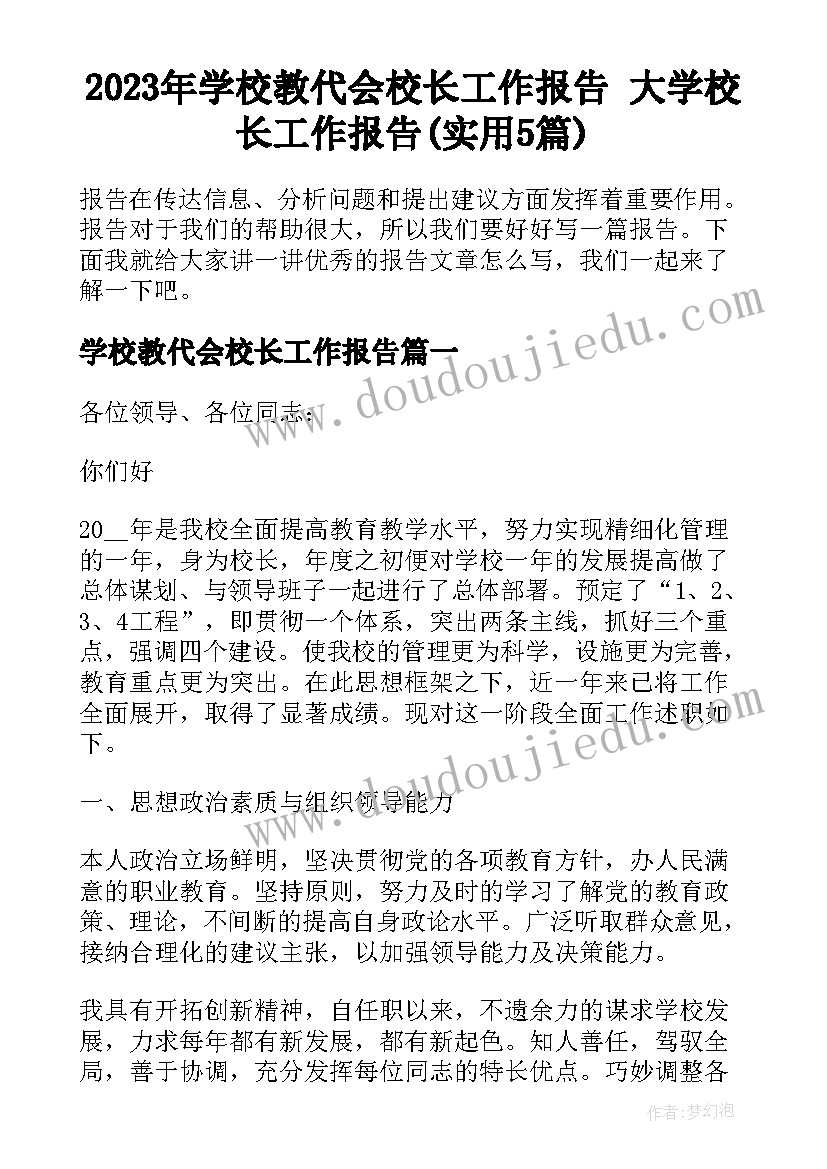 2023年学校教代会校长工作报告 大学校长工作报告(实用5篇)

报告在传达信息、分析问题和提出建议方面发挥着重要作用。报告对于我们的帮助很大，所以我们要好好写一篇报告。下面我就给大家讲一讲优秀的报告文章怎么写，我们一起来了解一下吧。

www.doudoujiedu.com

学校教代会校长工作报告篇一

各位领导、各位同志：

你们好

20__年是我校全面提高教育教学水平，努力实现精细化管理的一年，身为校长，年度之初便对学校一年的发展提高做了总体谋划、与领导班子一起进行了总体部署。预定了“1、2、3、4工程”，即贯彻一个体系，突出两条主线，抓好三个重点，强调四个建设。使我校的管理更为科学，设施更为完善，教育重点更为突出。在此思想框架之下，近一年来已将工作全面展开，取得了显著成绩。现对这一阶段全面工作述职如下。

www.doudoujiedu.com

一、思想政治素质与组织领导能力

本人政治立场鲜明，坚决贯彻党的各项教育方针，办人民满意的职业教育。坚持原则，努力及时的学习了解党的教育政策、理论，不间断的提高自身政论水平。广泛听取群众意见，接纳合理化的建议主张，以加强领导能力及决策能力。

我具有开拓创新精神，自任职以来，不遗余力的谋求学校发展，力求每年都有新发展，都有新起色。知人善任，驾驭全局，善于协调，充分发挥每位同志的特长优点。巧妙调整各

作者：梦幻泡